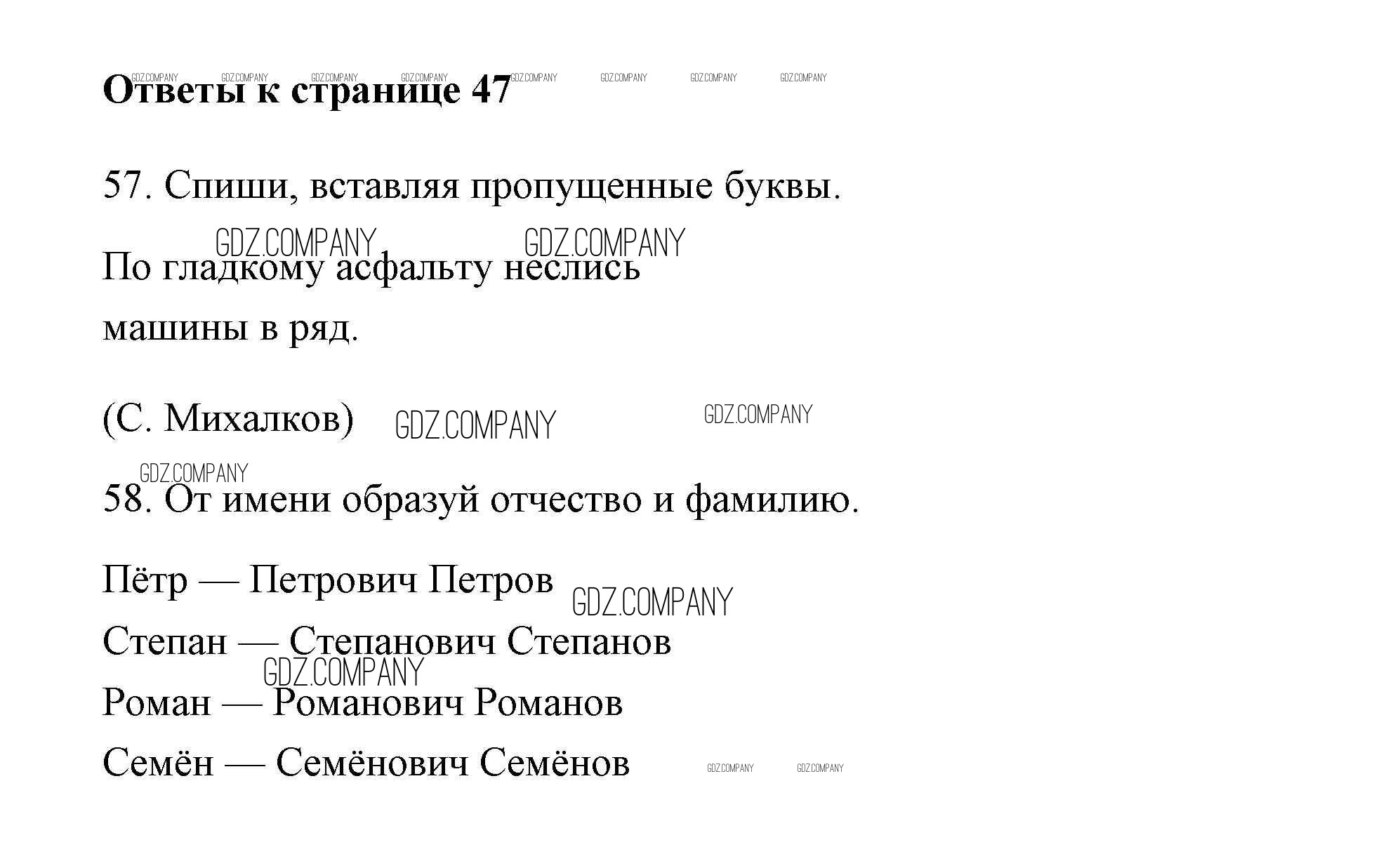 GDZ.COMPANY GDZ.COMPANY GDZ.COMPANY GDZ.COMPANY GDZ.COMPANY GDZ.COMPANY GDZ.COMPANY GDZ.COMPANY

**Ответы к странице 47**

57. Спиши, вставляя пропущенные буквы.

GDZ.COMPANY GDZ.COMPANY

По гладкому асфальту неслись машины в ряд.

(С. Михалков) GDZ.COMPANY GDZ.COMPANY

GDZ.COMPANY

58. От имени образуй отчество и фамилию.

Пётр — Петрович Петров GDZ.COMPANY

Степан — Степанович Степанов

GDZ.COMPANY

Роман — Романович Романов

Семён — Семёнович Семёнов GDZ.COMPANY GDZ.COMPANY